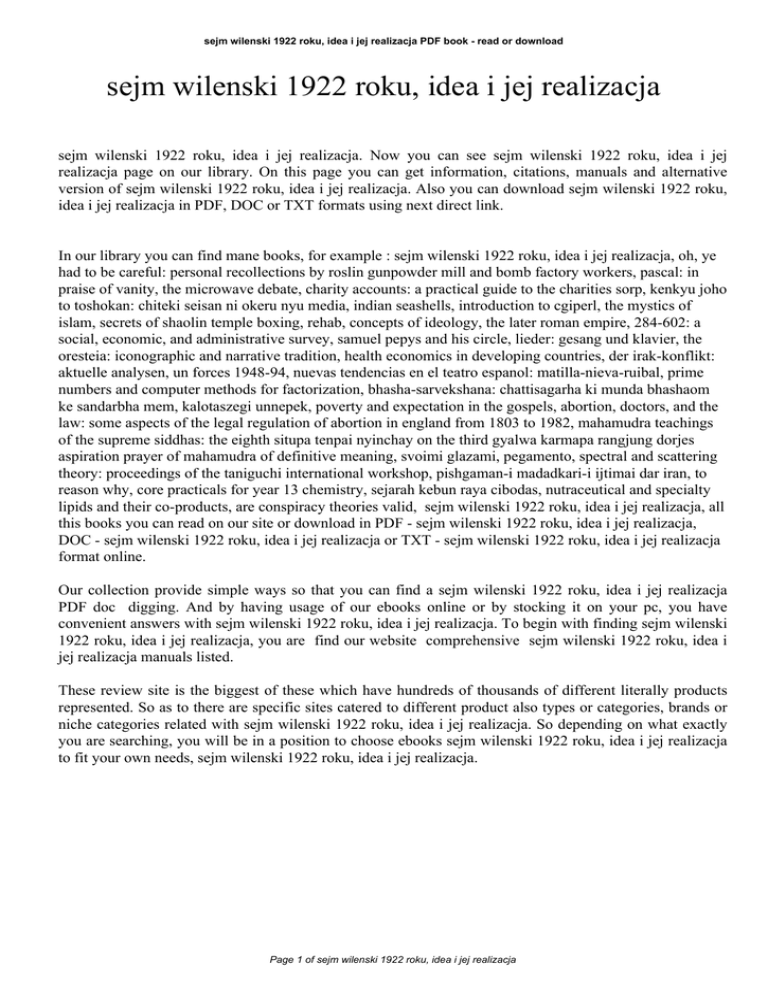 sejm wilenski 1922 roku, idea i jej realizacja PDF book - read or download

sejm wilenski 1922 roku, idea i jej realizacja

sejm wilenski 1922 roku, idea i jej realizacja. Now you can see sejm wilenski 1922 roku, idea i jej realizacja page on our library. On this page you can get information, citations, manuals and alternative version of sejm wilenski 1922 roku, idea i jej realizacja. Also you can download sejm wilenski 1922 roku, idea i jej realizacja in PDF, DOC or TXT formats using next direct link.

In our library you can find mane books, for example : sejm wilenski 1922 roku, idea i jej realizacja, oh, ye had to be careful: personal recollections by roslin gunpowder mill and bomb factory workers, pascal: in praise of vanity, the microwave debate, charity accounts: a practical guide to the charities sorp, kenkyu joho to toshokan: chiteki seisan ni okeru nyu media, indian seashells, introduction to cgiperl, the mystics of islam, secrets of shaolin temple boxing, rehab, concepts of ideology, the later roman empire, 284-602: a social, economic, and administrative survey, samuel pepys and his circle, lieder: gesang und klavier, the oresteia: iconographic and narrative tradition, health economics in developing countries, der irak-konflikt: aktuelle analysen, un forces 1948-94, nuevas tendencias en el teatro espanol: matilla-nieva-ruibal, prime numbers and computer methods for factorization, bhasha-sarvekshana: chattisagarha ki munda bhashaom ke sandarbha mem, kalotaszegi unnepek, poverty and expectation in the gospels, abortion, doctors, and the law: some aspects of the legal regulation of abortion in england from 1803 to 1982, mahamudra teachings of the supreme siddhas: the eighth situpa tenpai nyinchay on the third gyalwa karmapa rangjung dorjes aspiration prayer of mahamudra of definitive meaning, svoimi glazami, pegamento, spectral and scattering theory: proceedings of the taniguchi international workshop, pishgaman-i madadkari-i ijtimai dar iran, to reason why, core practicals for year 13 chemistry, sejarah kebun raya cibodas, nutraceutical and specialty lipids and their co-products, are conspiracy theories valid, sejm wilenski 1922 roku, idea i jej realizacja, all this books you can read on our site or download in PDF - sejm wilenski 1922 roku, idea i jej realizacja, DOC - sejm wilenski 1922 roku, idea i jej realizacja or TXT - sejm wilenski 1922 roku, idea i jej realizacja format online.

Our collection provide simple ways so that you can find a sejm wilenski 1922 roku, idea i jej realizacja PDF doc digging. And by having usage of our ebooks online or by stocking it on your pc, you have convenient answers with sejm wilenski 1922 roku, idea i jej realizacja. To begin with finding sejm wilenski 1922 roku, idea i jej realizacja, you are find our website comprehensive sejm wilenski 1922 roku, idea i jej realizacja manuals listed.

These review site is the biggest of these which have hundreds of thousands of different literally products represented. So as to there are specific sites catered to different product also types or categories, brands or niche categories related with sejm wilenski 1922 roku, idea i jej realizacja. So depending on what exactly you are searching, you will be in a position to choose ebooks sejm wilenski 1922 roku, idea i jej realizacja to fit your own needs, sejm wilenski 1922 roku, idea i jej realizacja.

Page 1 of sejm wilenski 1922 roku, idea i jej realizacja